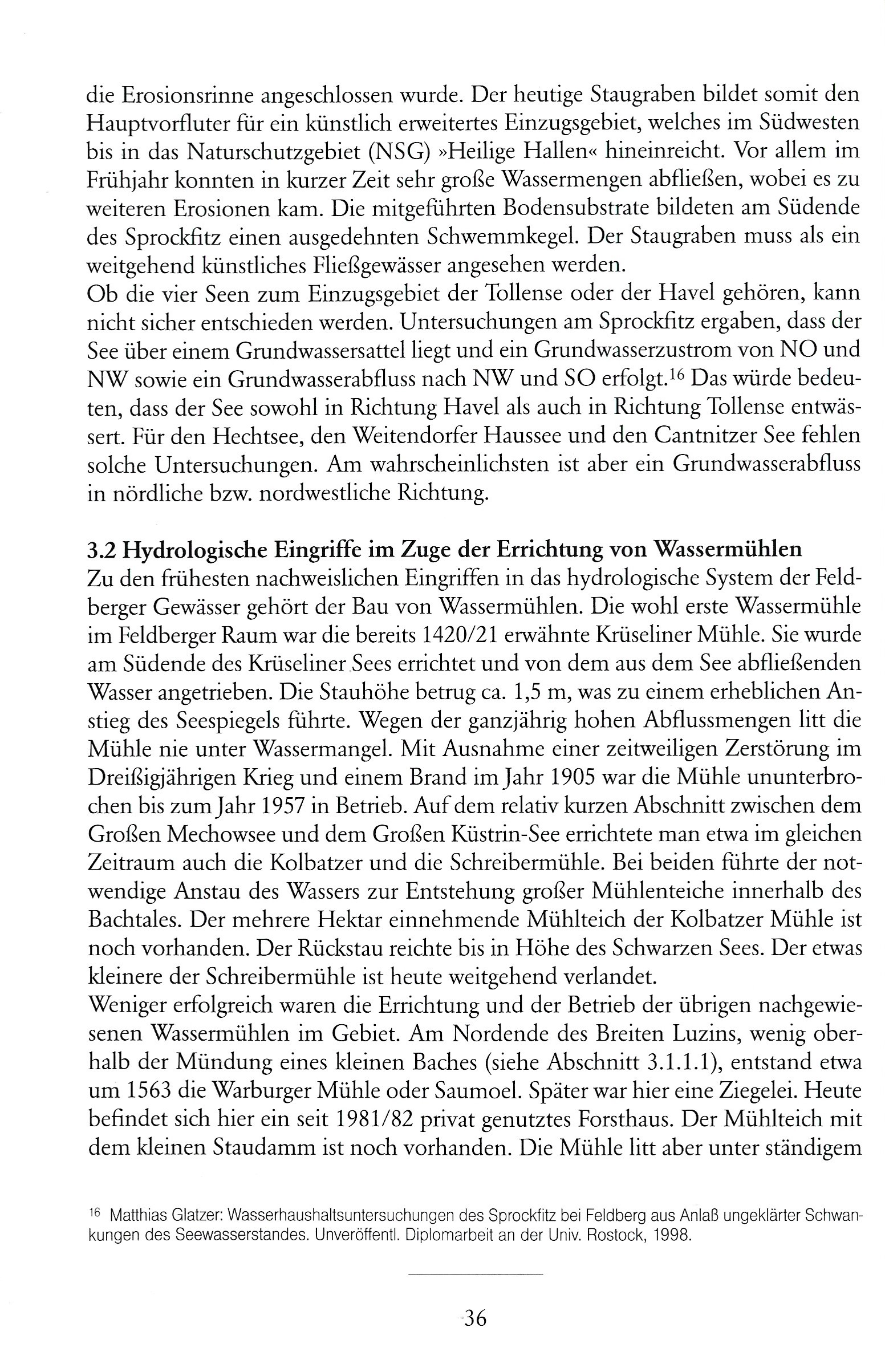 die Erosionsrinne angeschlossen wurde. Der heutige Staugraben bildet somit den Hauptvorfluter für ein künstlich erweitertes Einzugsgebiet, welches im Südwesten bis in das Naturschutzgebiet (NSG) »Heilige Hallen« hineinreicht. Vor allem im Frühjahr konnten in kurzer Zeit sehr große Wassermengen abfließen, wobei es zu weiteren Erosionen kam. Die mitgeführten Bodensubstrate bildeten am Südende des Sprockfitz einen ausgedehnten Schwemmkegel. Der Staugraben muss als ein weitgehend künstliches Fließgewässer angesehen werden.
Ob die vier Seen zum Einzugsgebiet der Tollense oder der Havel gehören, kann nicht sicher entschieden werden. Untersuchungen am Sprockfitz ergaben, dass der See über einem Grundwassersattel liegt und ein Grundwasserzustrom von NO und NW sowie ein Grundwasserabfluss nach NW und SO erfolgt.$^{16}$ Das würde bedeuten, dass der See sowohl in Richtung Havel als auch in Richtung Tollense entwässert. Für den Hechtsee, den Weitendorfer Haussee und den Cantnitzer See fehlen solche Untersuchungen. Am wahrscheinlichsten ist aber ein Grundwasserabfluss in nördliche bzw. nordwestliche Richtung.

3.2 Hydrologische Eingriffe im Zuge der Errichtung von Wassermühlen
Zu den frühesten nachweislichen Eingriffen in das hydrologische System der Feldberger Gewässer gehört der Bau von Wassermühlen. Die wohl erste Wassermühle im Feldberger Raum war die bereits 1420/21 erwähnte Krüseliner Mühle. Sie wurde am Südende des Krüseliner Sees errichtet und von dem aus dem See abfließenden Wasser angetrieben. Die Stauhöhe betrug ca. 1,5 m, was zu einem erheblichen Anstieg des Seespiegels führte. Wegen der ganzjährig hohen Abflussmengen litt die Mühle nie unter Wassermangel. Mit Ausnahme einer zeitweiligen Zerstörung im Dreißigjährigen Krieg und einem Brand im Jahr 1905 war die Mühle ununterbrochen bis zum Jahr 1957 in Betrieb. Auf dem relativ kurzen Abschnitt zwischen dem Großen Mechowsee und dem Großen Küstrin-See errichtete man etwa im gleichen Zeitraum auch die Kolbatzer und die Schreibermühle. Bei beiden führte der notwendige Anstau des Wassers zur Entstehung großer Mühlenteiche innerhalb des Bachtales. Der mehrere Hektar einnehmende Mühlteich der Kolbatzer Mühle ist noch vorhanden. Der Rückstau reichte bis in Höhe des Schwarzen Sees. Der etwas kleinere der Schreibermühle ist heute weitgehend verlandet.
Weniger erfolgreich waren die Errichtung und der Betrieb der übrigen nachgewiesenen Wassermühlen im Gebiet. Am Nordende des Breiten Luzins, wenig oberhalb der Mündung eines kleinen Baches (siehe Abschnitt 3.1.1.1), entstand etwa um 1563 die Warburger Mühle oder Saumoel. Später war hier eine Ziegelei. Heute befindet sich hier ein seit 1981/82 privat genutztes Forsthaus. Der Mühlteich mit dem kleinen Staudamm ist noch vorhanden. Die Mühle litt aber unter ständigem

$^{16}$ Matthias Glatzer: Wasserhaushaltsuntersuchungen des Sprockfitz bei Feldberg aus Anlaß ungeklärter Schwankungen des Seewasserstandes. Unveröffentl. Diplomarbeit an der Univ. Rostock, 1998.

36